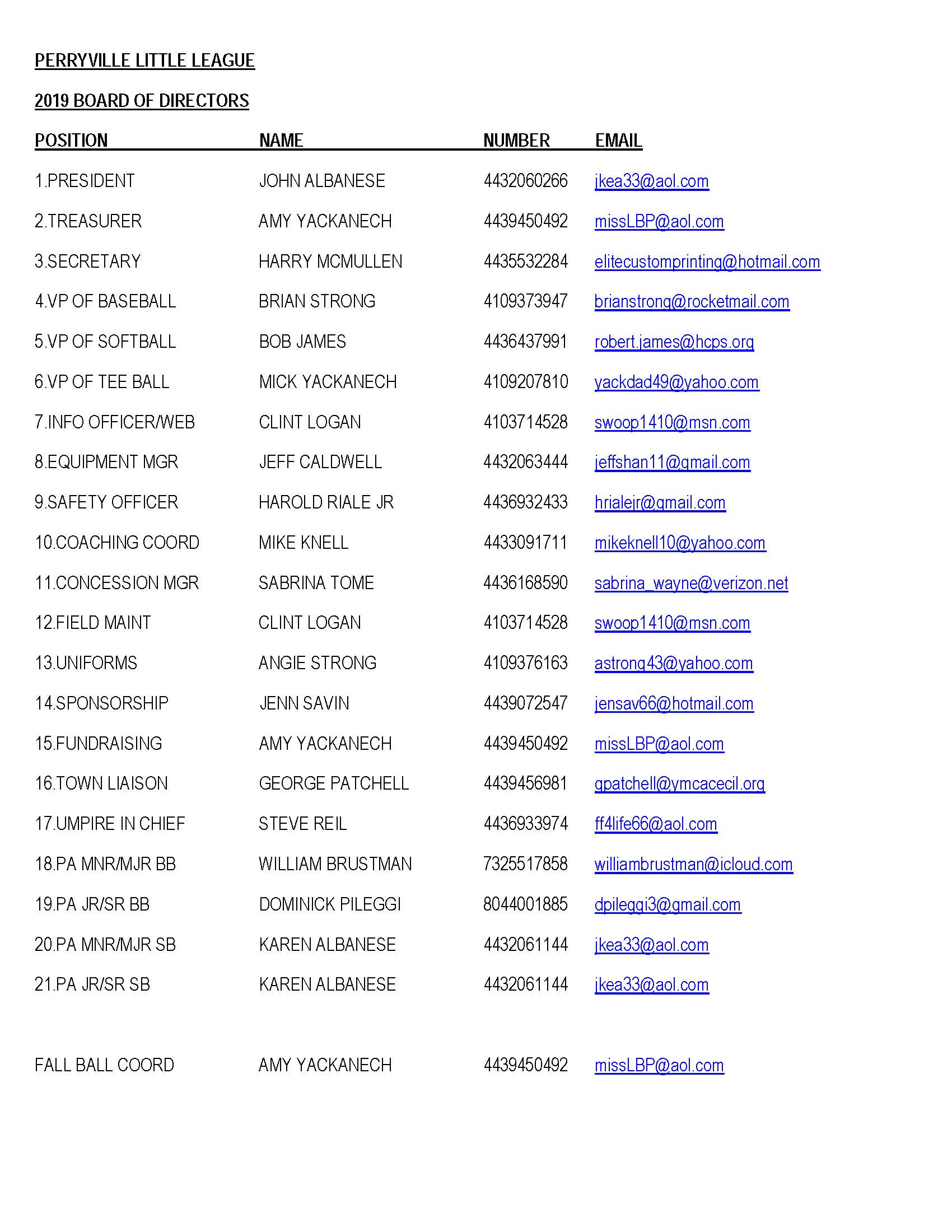 PERRYVILLE LITTLE LEAGUE

2019 BOARD OF DIRECTORS

| POSITION | NAME | NUMBER | EMAIL |
|---|---|---|---|
| 1.PRESIDENT | JOHN ALBANESE | 4432060266 | jkea33@aol.com |
| 2.TREASURER | AMY YACKANECH | 4439450492 | missLBP@aol.com |
| 3.SECRETARY | HARRY MCMULLEN | 4435532284 | elitecustomprinting@hotmail.com |
| 4.VP OF BASEBALL | BRIAN STRONG | 4109373947 | brianstrong@rocketmail.com |
| 5.VP OF SOFTBALL | BOB JAMES | 4436437991 | robert.james@hcps.org |
| 6.VP OF TEE BALL | MICK YACKANECH | 4109207810 | yackdad49@yahoo.com |
| 7.INFO OFFICER/WEB | CLINT LOGAN | 4103714528 | swoop1410@msn.com |
| 8.EQUIPMENT MGR | JEFF CALDWELL | 4432063444 | jeffshan11@gmail.com |
| 9.SAFETY OFFICER | HAROLD RIALE JR | 4436932433 | hrialejr@gmail.com |
| 10.COACHING COORD | MIKE KNELL | 4433091711 | mikeknell10@yahoo.com |
| 11.CONCESSION MGR | SABRINA TOME | 4436168590 | sabrina_wayne@verizon.net |
| 12.FIELD MAINT | CLINT LOGAN | 4103714528 | swoop1410@msn.com |
| 13.UNIFORMS | ANGIE STRONG | 4109376163 | astrong43@yahoo.com |
| 14.SPONSORSHIP | JENN SAVIN | 4439072547 | jensav66@hotmail.com |
| 15.FUNDRAISING | AMY YACKANECH | 4439450492 | missLBP@aol.com |
| 16.TOWN LIAISON | GEORGE PATCHELL | 4439456981 | gpatchell@ymcacecil.org |
| 17.UMPIRE IN CHIEF | STEVE REIL | 4436933974 | ff4life66@aol.com |
| 18.PA MNR/MJR BB | WILLIAM BRUSTMAN | 7325517858 | williambrustman@icloud.com |
| 19.PA JR/SR BB | DOMINICK PILEGGI | 8044001885 | dpileggi3@gmail.com |
| 20.PA MNR/MJR SB | KAREN ALBANESE | 4432061144 | jkea33@aol.com |
| 21.PA JR/SR SB | KAREN ALBANESE | 4432061144 | jkea33@aol.com |
| FALL BALL COORD | AMY YACKANECH | 4439450492 | missLBP@aol.com |